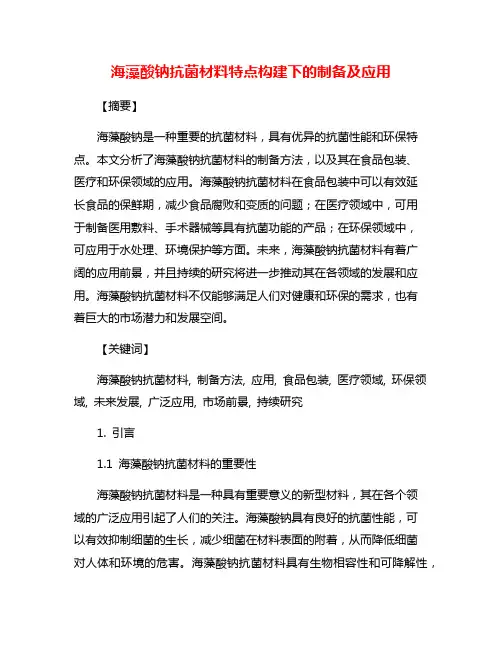 海藻酸钠抗菌材料特点构建下的制备及应用

【摘要】

海藻酸钠是一种重要的抗菌材料，具有优异的抗菌性能和环保特点。本文分析了海藻酸钠抗菌材料的制备方法，以及其在食品包装、医疗和环保领域的应用。海藻酸钠抗菌材料在食品包装中可以有效延长食品的保鲜期，减少食品腐败和变质的问题；在医疗领域中，可用于制备医用敷料、手术器械等具有抗菌功能的产品；在环保领域中，可应用于水处理、环境保护等方面。未来，海藻酸钠抗菌材料有着广阔的应用前景，并且持续的研究将进一步推动其在各领域的发展和应用。海藻酸钠抗菌材料不仅能够满足人们对健康和环保的需求，也有着巨大的市场潜力和发展空间。

【关键词】

海藻酸钠抗菌材料, 制备方法, 应用, 食品包装, 医疗领域, 环保领域, 未来发展, 广泛应用, 市场前景, 持续研究

1. 引言

1.1 海藻酸钠抗菌材料的重要性

海藻酸钠抗菌材料是一种具有重要意义的新型材料，其在各个领域的广泛应用引起了人们的关注。海藻酸钠具有良好的抗菌性能，可以有效抑制细菌的生长，减少细菌在材料表面的附着，从而降低细菌对人体和环境的危害。海藻酸钠抗菌材料具有生物相容性和可降解性，